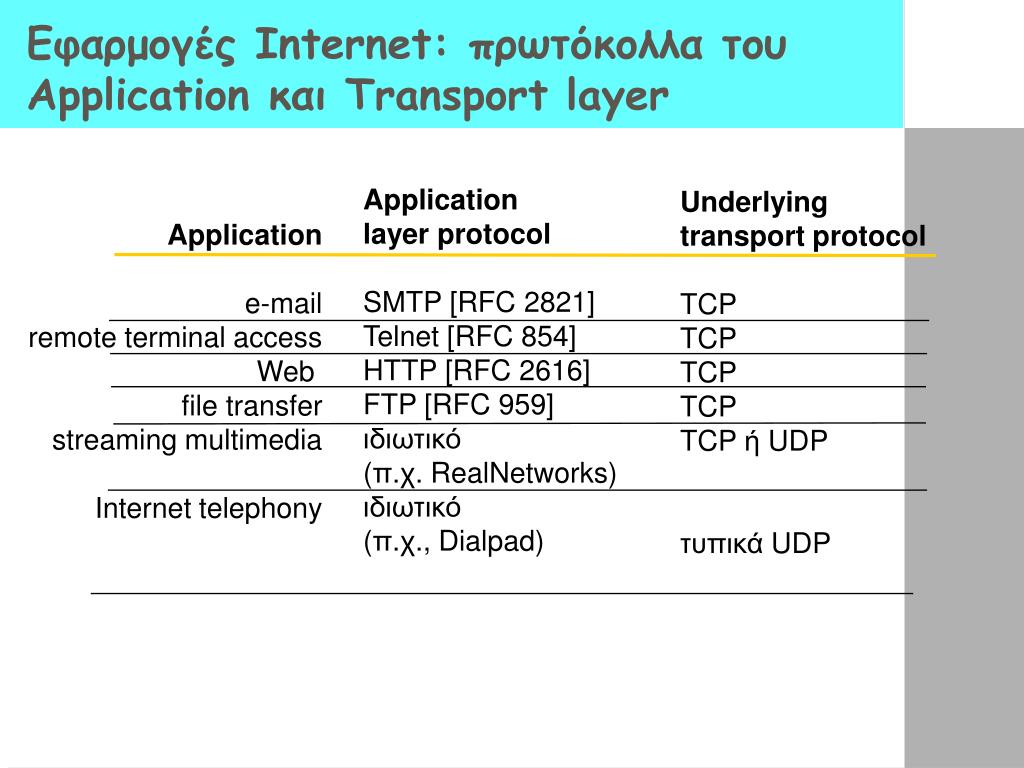 Εφαρμογές Internet: πρωτόκολλα του Application και Transport layer

| Application | Application layer protocol | Underlying transport protocol |
|---|---|---|
| e-mail | SMTP [RFC 2821] | TCP |
| remote terminal access | Telnet [RFC 854] | TCP |
| Web | HTTP [RFC 2616] | TCP |
| file transfer | FTP [RFC 959] | TCP |
| streaming multimedia | ιδιωτικό (π.χ. RealNetworks) | TCP ή UDP |
| Internet telephony | ιδιωτικό (π.χ., Dialpad) | τυπικά UDP |